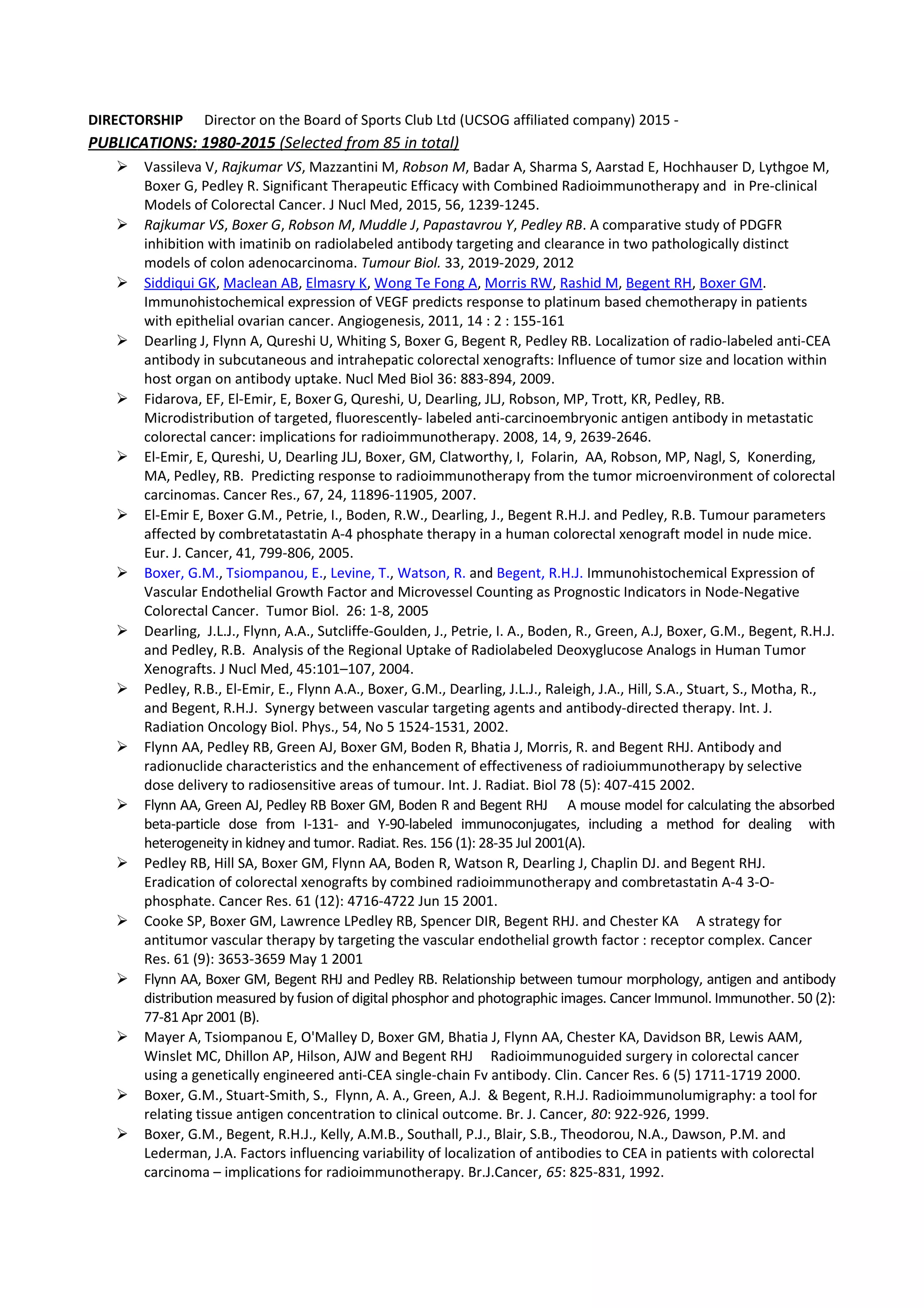 DIRECTORSHIP Director on the Board of Sports Club Ltd (UCSOG affiliated company) 2015 -

PUBLICATIONS: 1980-2015 (Selected from 85 in total)

➢ Vassileva V, Rajkumar VS, Mazzantini M, Robson M, Badar A, Sharma S, Aarstad E, Hochhauser D, Lythgoe M, Boxer G, Pedley R. Significant Therapeutic Efficacy with Combined Radioimmunotherapy and in Pre-clinical Models of Colorectal Cancer. J Nucl Med, 2015, 56, 1239-1245.

➢ Rajkumar VS, Boxer G, Robson M, Muddle J, Papastavrou Y, Pedley RB. A comparative study of PDGFR inhibition with imatinib on radiolabeled antibody targeting and clearance in two pathologically distinct models of colon adenocarcinoma. Tumour Biol. 33, 2019-2029, 2012

➢ Siddiqui GK, Maclean AB, Elmasry K, Wong Te Fong A, Morris RW, Rashid M, Begent RH, Boxer GM. Immunohistochemical expression of VEGF predicts response to platinum based chemotherapy in patients with epithelial ovarian cancer. Angiogenesis, 2011, 14 : 2 : 155-161

➢ Dearling J, Flynn A, Qureshi U, Whiting S, Boxer G, Begent R, Pedley RB. Localization of radio-labeled anti-CEA antibody in subcutaneous and intrahepatic colorectal xenografts: Influence of tumor size and location within host organ on antibody uptake. Nucl Med Biol 36: 883-894, 2009.

➢ Fidarova, EF, El-Emir, E, Boxer G, Qureshi, U, Dearling, JLJ, Robson, MP, Trott, KR, Pedley, RB. Microdistribution of targeted, fluorescently- labeled anti-carcinoembryonic antigen antibody in metastatic colorectal cancer: implications for radioimmunotherapy. 2008, 14, 9, 2639-2646.

➢ El-Emir, E, Qureshi, U, Dearling JLJ, Boxer, GM, Clatworthy, I, Folarin, AA, Robson, MP, Nagl, S, Konerding, MA, Pedley, RB. Predicting response to radioimmunotherapy from the tumor microenvironment of colorectal carcinomas. Cancer Res., 67, 24, 11896-11905, 2007.

➢ El-Emir E, Boxer G.M., Petrie, I., Boden, R.W., Dearling, J., Begent R.H.J. and Pedley, R.B. Tumour parameters affected by combretatastatin A-4 phosphate therapy in a human colorectal xenograft model in nude mice. Eur. J. Cancer, 41, 799-806, 2005.

➢ Boxer, G.M., Tsiompanou, E., Levine, T., Watson, R. and Begent, R.H.J. Immunohistochemical Expression of Vascular Endothelial Growth Factor and Microvessel Counting as Prognostic Indicators in Node-Negative Colorectal Cancer. Tumor Biol. 26: 1-8, 2005

➢ Dearling, J.L.J., Flynn, A.A., Sutcliffe-Goulden, J., Petrie, I. A., Boden, R., Green, A.J, Boxer, G.M., Begent, R.H.J. and Pedley, R.B. Analysis of the Regional Uptake of Radiolabeled Deoxyglucose Analogs in Human Tumor Xenografts. J Nucl Med, 45:101–107, 2004.

➢ Pedley, R.B., El-Emir, E., Flynn A.A., Boxer, G.M., Dearling, J.L.J., Raleigh, J.A., Hill, S.A., Stuart, S., Motha, R., and Begent, R.H.J. Synergy between vascular targeting agents and antibody-directed therapy. Int. J. Radiation Oncology Biol. Phys., 54, No 5 1524-1531, 2002.

➢ Flynn AA, Pedley RB, Green AJ, Boxer GM, Boden R, Bhatia J, Morris, R. and Begent RHJ. Antibody and radionuclide characteristics and the enhancement of effectiveness of radioiummunotherapy by selective dose delivery to radiosensitive areas of tumour. Int. J. Radiat. Biol 78 (5): 407-415 2002.

➢ Flynn AA, Green AJ, Pedley RB Boxer GM, Boden R and Begent RHJ A mouse model for calculating the absorbed beta-particle dose from I-131- and Y-90-labeled immunoconjugates, including a method for dealing with heterogeneity in kidney and tumor. Radiat. Res. 156 (1): 28-35 Jul 2001(A).

➢ Pedley RB, Hill SA, Boxer GM, Flynn AA, Boden R, Watson R, Dearling J, Chaplin DJ. and Begent RHJ. Eradication of colorectal xenografts by combined radioimmunotherapy and combretastatin A-4 3-O-phosphate. Cancer Res. 61 (12): 4716-4722 Jun 15 2001.

➢ Cooke SP, Boxer GM, Lawrence LPedley RB, Spencer DIR, Begent RHJ. and Chester KA A strategy for antitumor vascular therapy by targeting the vascular endothelial growth factor : receptor complex. Cancer Res. 61 (9): 3653-3659 May 1 2001

➢ Flynn AA, Boxer GM, Begent RHJ and Pedley RB. Relationship between tumour morphology, antigen and antibody distribution measured by fusion of digital phosphor and photographic images. Cancer Immunol. Immunother. 50 (2): 77-81 Apr 2001 (B).

➢ Mayer A, Tsiompanou E, O'Malley D, Boxer GM, Bhatia J, Flynn AA, Chester KA, Davidson BR, Lewis AAM, Winslet MC, Dhillon AP, Hilson, AJW and Begent RHJ Radioimmunoguided surgery in colorectal cancer using a genetically engineered anti-CEA single-chain Fv antibody. Clin. Cancer Res. 6 (5) 1711-1719 2000.

➢ Boxer, G.M., Stuart-Smith, S., Flynn, A. A., Green, A.J. & Begent, R.H.J. Radioimmunolumigraphy: a tool for relating tissue antigen concentration to clinical outcome. Br. J. Cancer, 80: 922-926, 1999.

➢ Boxer, G.M., Begent, R.H.J., Kelly, A.M.B., Southall, P.J., Blair, S.B., Theodorou, N.A., Dawson, P.M. and Lederman, J.A. Factors influencing variability of localization of antibodies to CEA in patients with colorectal carcinoma – implications for radioimmunotherapy. Br.J.Cancer, 65: 825-831, 1992.